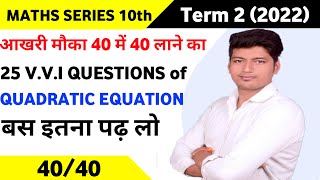 MATHS SERIES 10th

Term 2 (2022)

आखरी मौका 40 में 40 लाने का

25 V.V.I QUESTIONS of

QUADRATIC EQUATION

बस इतना पढ़ लो

40/40